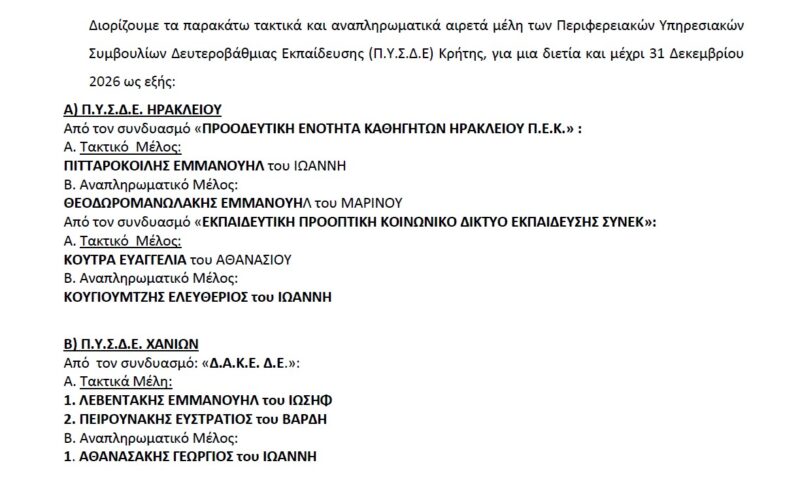 Διορίζουμε τα παρακάτω τακτικά και αναπληρωματικά αιρετά μέλη των Περιφερειακών Υπηρεσιακών Συμβουλίων Δευτεροβάθμιας Εκπαίδευσης (Π.Υ.Σ.Δ.Ε) Κρήτης, για μια διετία και μέχρι 31 Δεκεμβρίου 2026 ως εξής:

Α) Π.Υ.Σ.Δ.Ε. ΗΡΑΚΛΕΙΟΥ
Από τον συνδυασμό «ΠΡΟΟΔΕΥΤΙΚΗ ΕΝΟΤΗΤΑ ΚΑΘΗΓΗΤΩΝ ΗΡΑΚΛΕΙΟΥ Π.Ε.Κ.» :
Α. Τακτικό Μέλος:
ΠΙΤΤΑΡΟΚΟΙΛΗΣ ΕΜΜΑΝΟΥΗΛ του ΙΩΑΝΝΗ
Β. Αναπληρωματικό Μέλος:
ΘΕΟΔΩΡΟΜΑΝΩΛΑΚΗΣ ΕΜΜΑΝΟΥΗΛ του ΜΑΡΙΝΟΥ
Από τον συνδυασμό «ΕΚΠΑΙΔΕΥΤΙΚΗ ΠΡΟΟΠΤΙΚΗ ΚΟΙΝΩΝΙΚΟ ΔΙΚΤΥΟ ΕΚΠΑΙΔΕΥΣΗΣ ΣΥΝΕΚ»:
Α. Τακτικό Μέλος:
ΚΟΥΤΡΑ ΕΥΑΓΓΕΛΙΑ του ΑΘΑΝΑΣΙΟΥ
Β. Αναπληρωματικό Μέλος:
ΚΟΥΓΙΟΥΜΤΖΗΣ ΕΛΕΥΘΕΡΙΟΣ του ΙΩΑΝΝΗ

Β) Π.Υ.Σ.Δ.Ε. ΧΑΝΙΩΝ
Από τον συνδυασμό: «Δ.Α.Κ.Ε. Δ.Ε.»:
Α. Τακτικά Μέλη:
1. ΛΕΒΕΝΤΑΚΗΣ ΕΜΜΑΝΟΥΗΛ του ΙΩΣΗΦ
2. ΠΕΙΡΟΥΝΑΚΗΣ ΕΥΣΤΡΑΤΙΟΣ του ΒΑΡΔΗ
Β. Αναπληρωματικό Μέλος:
1. ΑΘΑΝΑΣΑΚΗΣ ΓΕΩΡΓΙΟΣ του ΙΩΑΝΝΗ